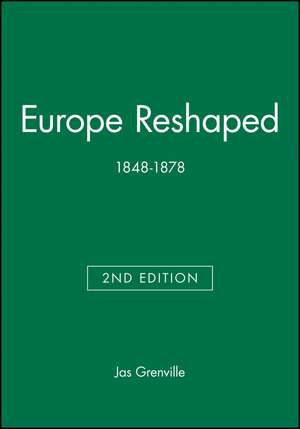 Europe Reshaped

1848-1878

2ND EDITION

Jas Grenville